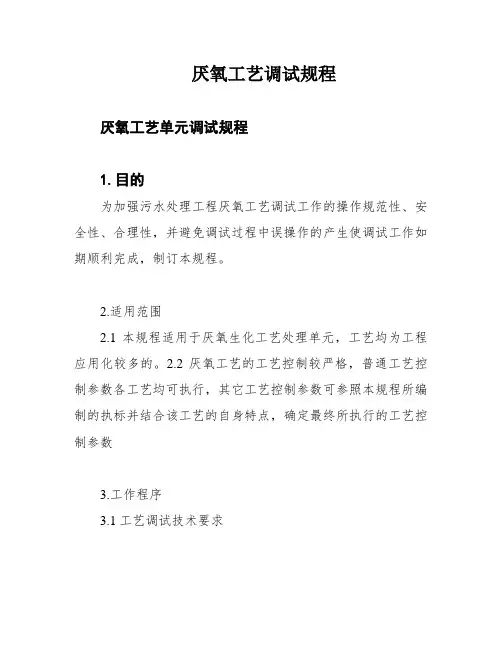 厌氧工艺调试规程

厌氧工艺单元调试规程

1. 目的

为加强污水处理工程厌氧工艺调试工作的操作规范性、安全性、合理性，并避免调试过程中误操作的产生使调试工作如期顺利完成，制订本规程。

2.适用范围

2.1 本规程适用于厌氧生化工艺处理单元，工艺均为工程应用化较多的。2.2 厌氧工艺的工艺控制较严格，普通工艺控制参数各工艺均可执行，其它工艺控制参数可参照本规程所编制的执标并结合该工艺的自身特点，确定最终所执行的工艺控制参数

3.工作程序

3.1 工艺调试技术要求